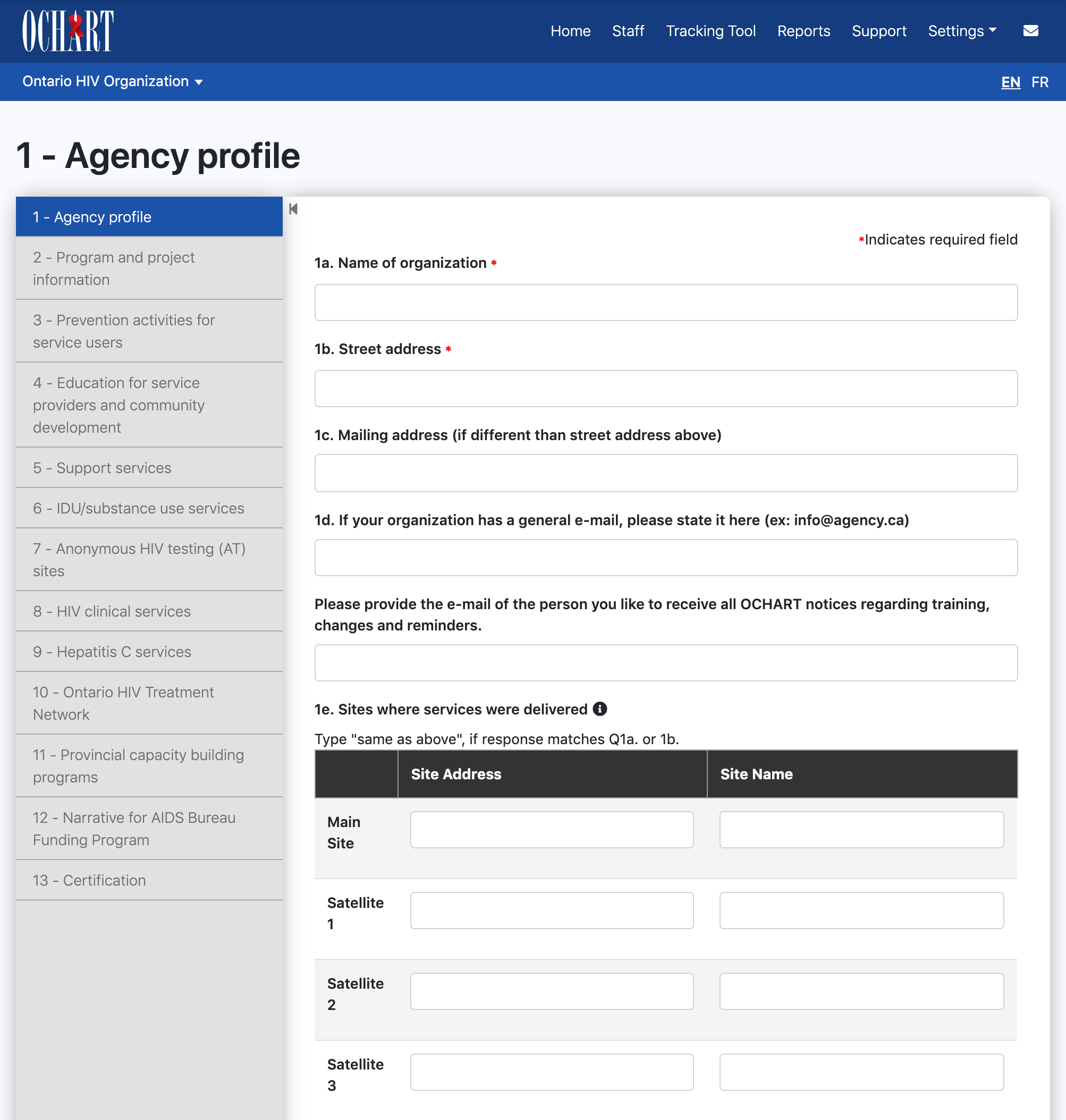 OCHART

Home Staff Tracking Tool Reports Support Settings

Ontario HIV Organization

EN FR

1 - Agency profile

1 - Agency profile

2 - Program and project information

3 - Prevention activities for service users

4 - Education for service providers and community development

5 - Support services

6 - IDU/substance use services

7 - Anonymous HIV testing (AT) sites

8 - HIV clinical services

9 - Hepatitis C services

10 - Ontario HIV Treatment Network

11 - Provincial capacity building programs

12 - Narrative for AIDS Bureau Funding Program

13 - Certification

*Indicates required field

1a. Name of organization *

1b. Street address *

1c. Mailing address (if different than street address above)

1d. If your organization has a general e-mail, please state it here (ex: info@agency.ca)

Please provide the e-mail of the person you like to receive all OCHART notices regarding training, changes and reminders.

1e. Sites where services were delivered

Type "same as above", if response matches Q1a. or 1b.

| | Site Address | Site Name |
|---|---|---|
| Main Site | | |
| Satellite 1 | | |
| Satellite 2 | | |
| Satellite 3 | | |